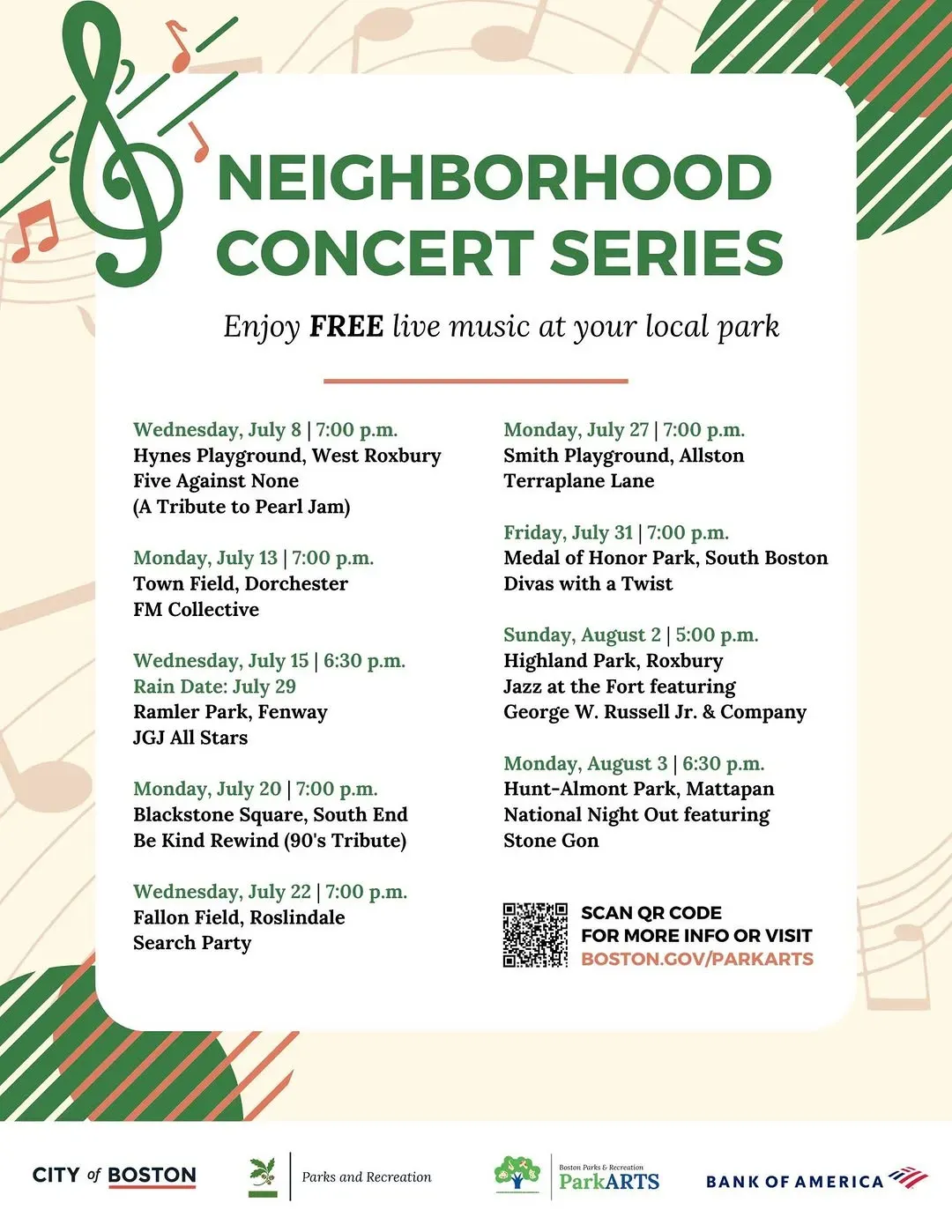 NEIGHBORHOOD CONCERT SERIES

Enjoy FREE live music at your local park

Wednesday, July 8 | 7:00 p.m.
Hynes Playground, West Roxbury
Five Against None
(A Tribute to Pearl Jam)

Monday, July 13 | 7:00 p.m.
Town Field, Dorchester
FM Collective

Wednesday, July 15 | 6:30 p.m.
Rain Date: July 29
Ramler Park, Fenway
JGJ All Stars

Monday, July 20 | 7:00 p.m.
Blackstone Square, South End
Be Kind Rewind (90's Tribute)

Wednesday, July 22 | 7:00 p.m.
Fallon Field, Roslindale
Search Party

Monday, July 27 | 7:00 p.m.
Smith Playground, Allston
Terraplane Lane

Friday, July 31 | 7:00 p.m.
Medal of Honor Park, South Boston
Divas with a Twist

Sunday, August 2 | 5:00 p.m.
Highland Park, Roxbury
Jazz at the Fort featuring
George W. Russell Jr. & Company

Monday, August 3 | 6:30 p.m.
Hunt-Almont Park, Mattapan
National Night Out featuring
Stone Gon

SCAN QR CODE
FOR MORE INFO OR VISIT
BOSTON.GOV/PARKARTS

CITY of BOSTON

Parks and Recreation

Boston Parks & Recreation
ParkARTS

BANK OF AMERICA